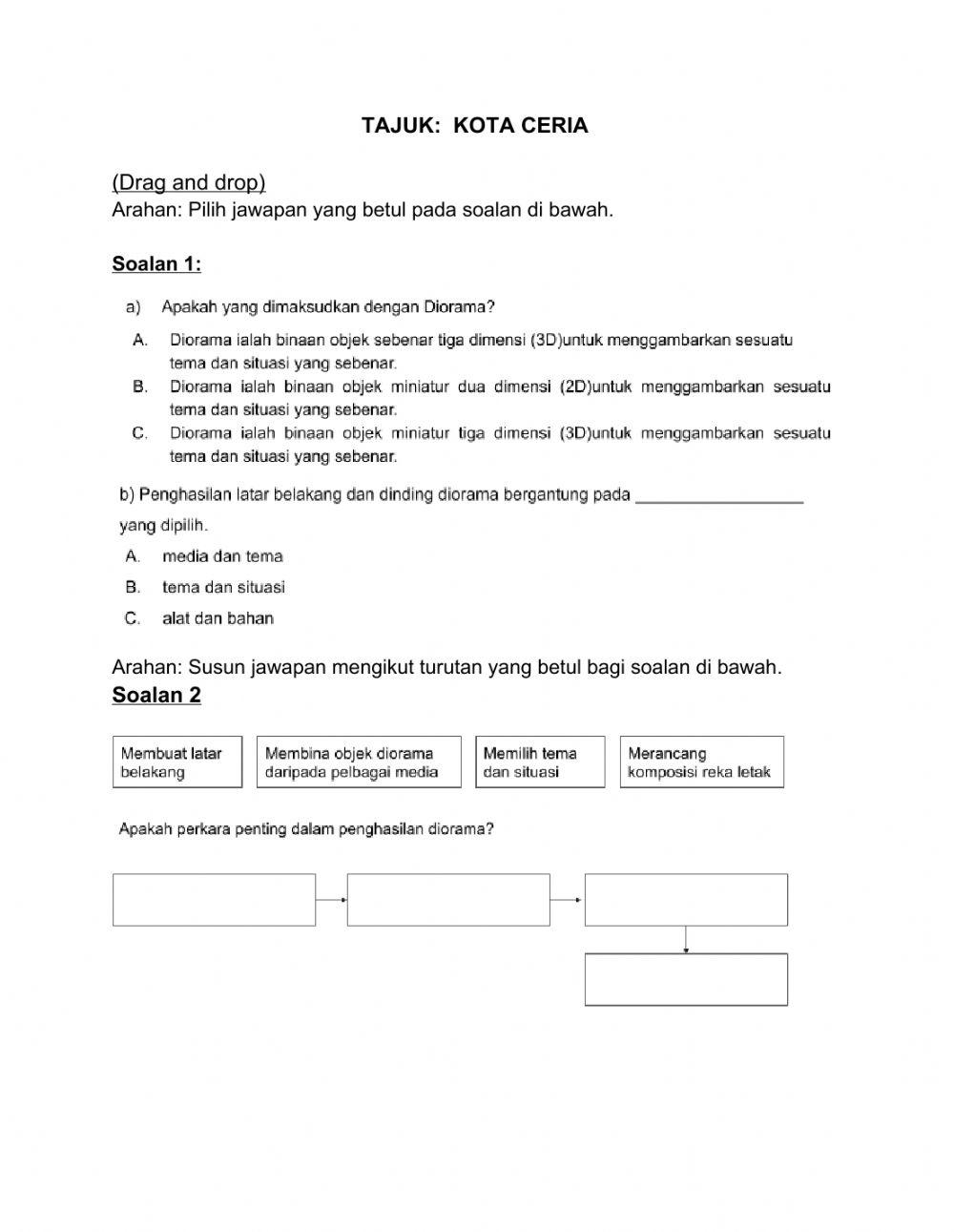 TAJUK: KOTA CERIA

(Drag and drop)
Arahan: Pilih jawapan yang betul pada soalan di bawah.

Soalan 1:

a) Apakah yang dimaksudkan dengan Diorama?

A. Diorama ialah binaan objek sebenar tiga dimensi (3D)untuk menggambarkan sesuatu tema dan situasi yang sebenar.
B. Diorama ialah binaan objek miniatur dua dimensi (2D)untuk menggambarkan sesuatu tema dan situasi yang sebenar.
C. Diorama ialah binaan objek miniatur tiga dimensi (3D)untuk menggambarkan sesuatu tema dan situasi yang sebenar.

b) Penghasilan latar belakang dan dinding diorama bergantung pada _________________ yang dipilih.

A. media dan tema
B. tema dan situasi
C. alat dan bahan

Arahan: Susun jawapan mengikut turutan yang betul bagi soalan di bawah.
Soalan 2

Membuat latar belakang

Membina objek diorama daripada pelbagai media

Memilih tema dan situasi

Merancang komposisi reka letak

Apakah perkara penting dalam penghasilan diorama?